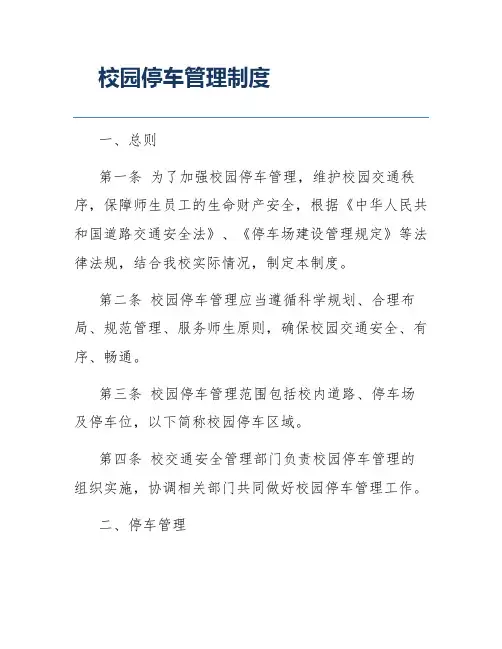 校园停车管理制度

一、总则

第一条 为了加强校园停车管理，维护校园交通秩序，保障师生员工的生命财产安全，根据《中华人民共和国道路交通安全法》、《停车场建设管理规定》等法律法规，结合我校实际情况，制定本制度。

第二条 校园停车管理应当遵循科学规划、合理布局、规范管理、服务师生原则，确保校园交通安全、有序、畅通。

第三条 校园停车管理范围包括校内道路、停车场及停车位，以下简称校园停车区域。

第四条 校交通安全管理部门负责校园停车管理的组织实施，协调相关部门共同做好校园停车管理工作。

二、停车管理